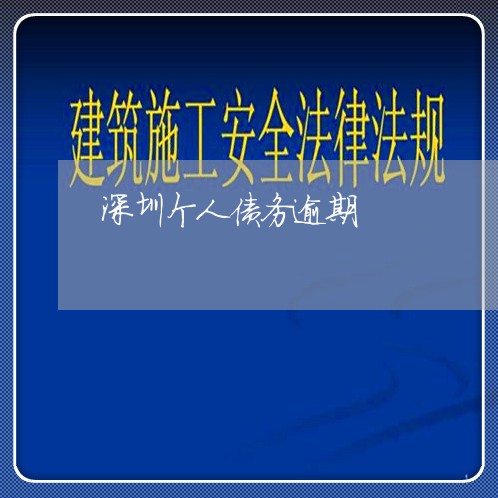 建筑施工安全法律法规

深圳个人债务逾期